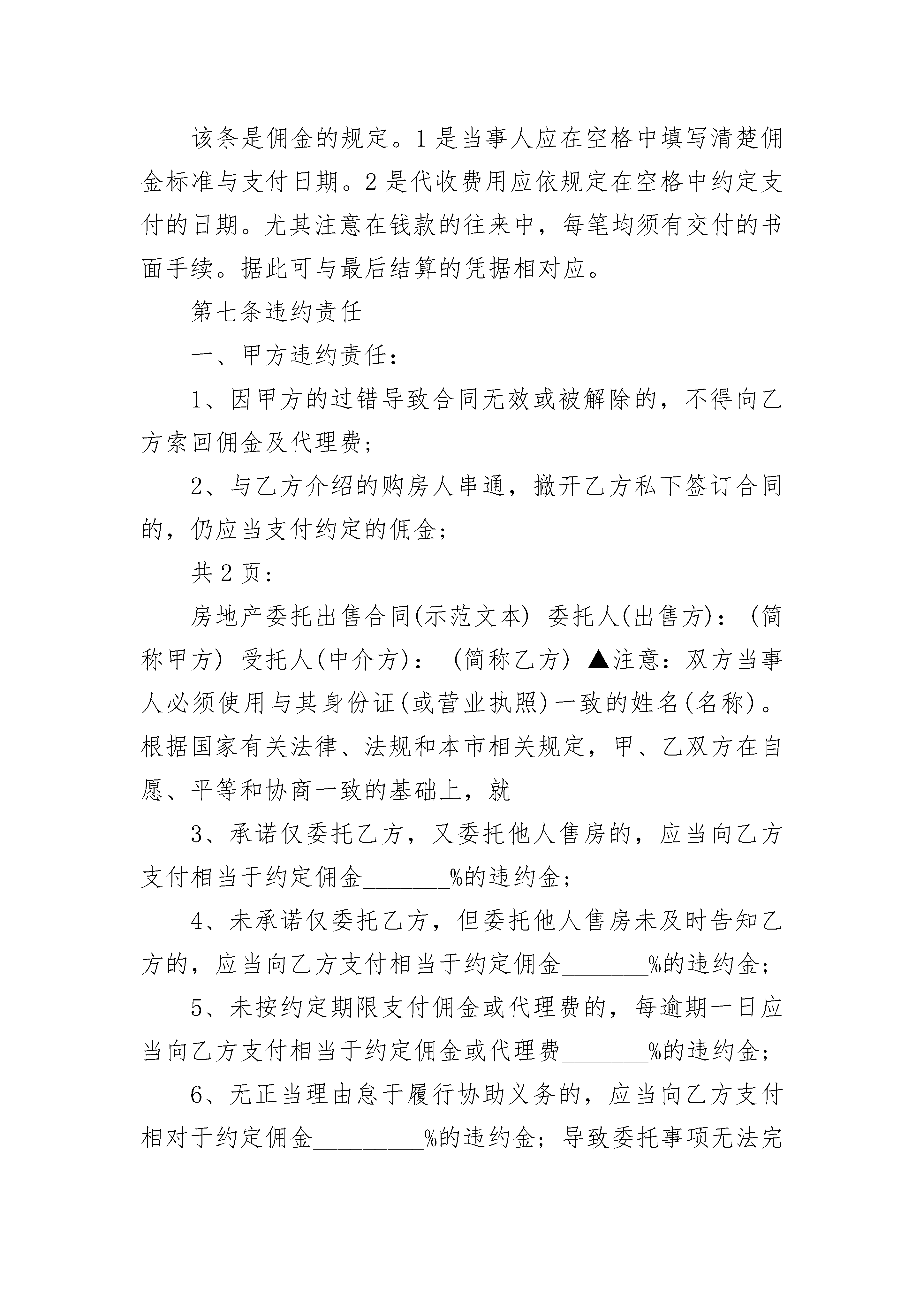 该条是佣金的规定。1是当事人应在空格中填写清楚佣金标准与支付日期。2是代收费用应依规定在空格中约定支付的日期。尤其注意在钱款的往来中，每笔均须有交付的书面手续。据此可与最后结算的凭据相对应。

第七条违约责任

一、甲方违约责任：

1、因甲方的过错导致合同无效或被解除的，不得向乙方索回佣金及代理费；

2、与乙方介绍的购房人串通，撇开乙方私下签订合同的，仍应当支付约定的佣金；

共2页：

房地产委托出售合同(示范文本) 委托人(出售方)：（简称甲方） 受托人(中介方)：（简称乙方） ▲注意：双方当事人必须使用与其身份证(或营业执照)一致的姓名(名称)。根据国家有关法律、法规和本市相关规定，甲、乙双方在自愿、平等和协商一致的基础上，就

3、承诺仅委托乙方，又委托他人售房的，应当向乙方支付相当于约定佣金_______%的违约金；

4、未承诺仅委托乙方，但委托他人售房未及时告知乙方的，应当向乙方支付相当于约定佣金_______%的违约金；

5、未按约定期限支付佣金或代理费的，每逾期一日应当向乙方支付相当于约定佣金或代理费_______%的违约金；

6、无正当理由怠于履行协助义务的，应当向乙方支付相对于约定佣金_________%的违约金；导致委托事项无法完